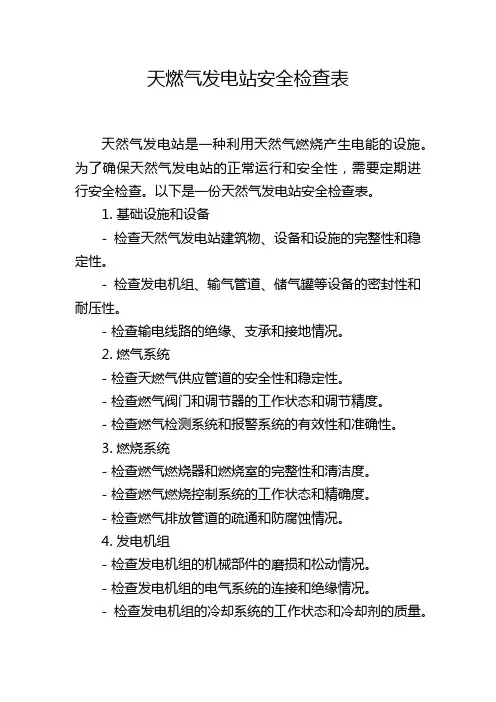 天燃气发电站安全检查表

天然气发电站是一种利用天然气燃烧产生电能的设施。为了确保天然气发电站的正常运行和安全性，需要定期进行安全检查。以下是一份天然气发电站安全检查表。

1. 基础设施和设备

- 检查天然气发电站建筑物、设备和设施的完整性和稳定性。

- 检查发电机组、输气管道、储气罐等设备的密封性和耐压性。

- 检查输电线路的绝缘、支承和接地情况。

2. 燃气系统

- 检查天燃气供应管道的安全性和稳定性。

- 检查燃气阀门和调节器的工作状态和调节精度。

- 检查燃气检测系统和报警系统的有效性和准确性。

3. 燃烧系统

- 检查燃气燃烧器和燃烧室的完整性和清洁度。

- 检查燃气燃烧控制系统的工作状态和精确度。

- 检查燃气排放管道的疏通和防腐蚀情况。

4. 发电机组

- 检查发电机组的机械部件的磨损和松动情况。

- 检查发电机组的电气系统的连接和绝缘情况。

- 检查发电机组的冷却系统的工作状态和冷却剂的质量。